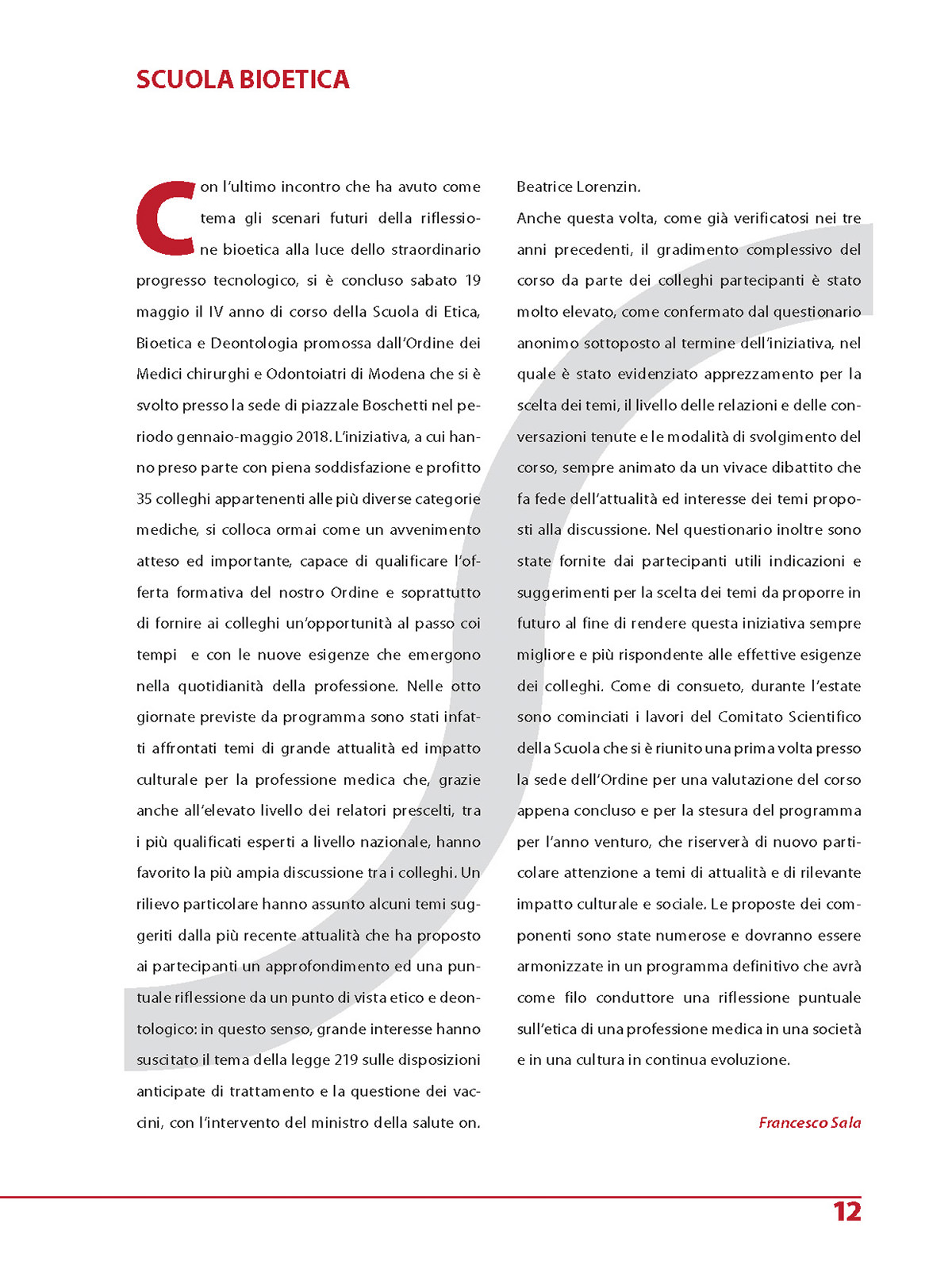 SCUOLA BIOETICA

Con l'ultimo incontro che ha avuto come tema gli scenari futuri della riflessione bioetica alla luce dello straordinario progresso tecnologico, si è concluso sabato 19 maggio il IV anno di corso della Scuola di Etica, Bioetica e Deontologia promossa dall'Ordine dei Medici chirurghi e Odontoiatri di Modena che si è svolto presso la sede di piazzale Boschetti nel periodo gennaio-maggio 2018. L'iniziativa, a cui hanno preso parte con piena soddisfazione e profitto 35 colleghi appartenenti alle più diverse categorie mediche, si colloca ormai come un avvenimento atteso ed importante, capace di qualificare l'offerta formativa del nostro Ordine e soprattutto di fornire ai colleghi un'opportunità al passo coi tempi e con le nuove esigenze che emergono nella quotidianità della professione. Nelle otto giornate previste da programma sono stati infatti affrontati temi di grande attualità ed impatto culturale per la professione medica che, grazie anche all'elevato livello dei relatori prescelti, tra i più qualificati esperti a livello nazionale, hanno favorito la più ampia discussione tra i colleghi. Un rilievo particolare hanno assunto alcuni temi suggeriti dalla più recente attualità che ha proposto ai partecipanti un approfondimento ed una puntuale riflessione da un punto di vista etico e deontologico: in questo senso, grande interesse hanno suscitato il tema della legge 219 sulle disposizioni anticipate di trattamento e la questione dei vaccini, con l'intervento del ministro della salute on. Beatrice Lorenzin.
Anche questa volta, come già verificatosi nei tre anni precedenti, il gradimento complessivo del corso da parte dei colleghi partecipanti è stato molto elevato, come confermato dal questionario anonimo sottoposto al termine dell'iniziativa, nel quale è stato evidenziato apprezzamento per la scelta dei temi, il livello delle relazioni e delle conversazioni tenute e le modalità di svolgimento del corso, sempre animato da un vivace dibattito che fa fede dell'attualità ed interesse dei temi proposti alla discussione. Nel questionario inoltre sono state fornite dai partecipanti utili indicazioni e suggerimenti per la scelta dei temi da proporre in futuro al fine di rendere questa iniziativa sempre migliore e più rispondente alle effettive esigenze dei colleghi. Come di consueto, durante l'estate sono cominciati i lavori del Comitato Scientifico della Scuola che si è riunito una prima volta presso la sede dell'Ordine per una valutazione del corso appena concluso e per la stesura del programma per l'anno venturo, che riserverà di nuovo particolare attenzione a temi di attualità e di rilevante impatto culturale e sociale. Le proposte dei componenti sono state numerose e dovranno essere armonizzate in un programma definitivo che avrà come filo conduttore una riflessione puntuale sull'etica di una professione medica in una società e in una cultura in continua evoluzione.

Francesco Sala

12